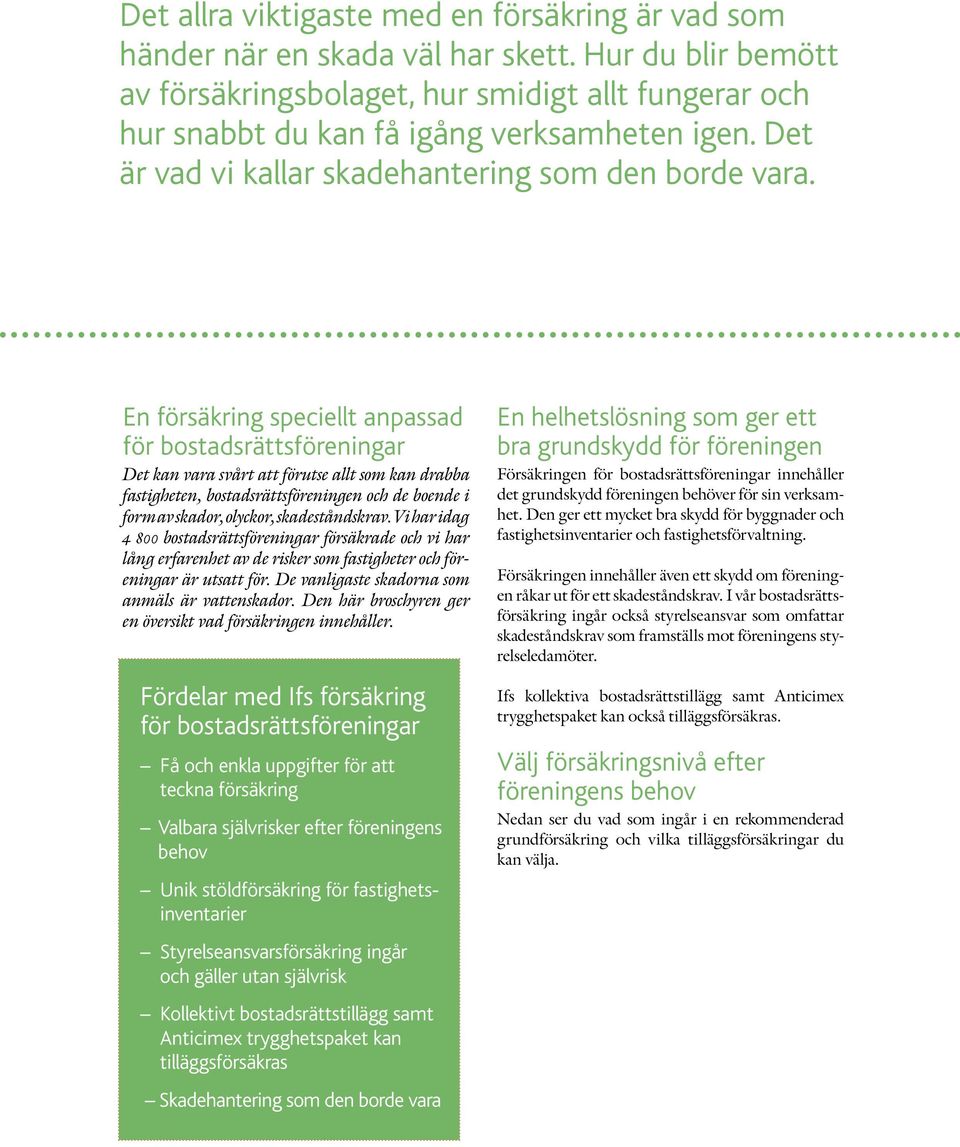 Det allra viktigaste med en försäkring är vad som händer när en skada väl har skett. Hur du blir bemött av försäkringsbolaget, hur smidigt allt fungerar och hur snabbt du kan få igång verksamheten igen. Det är vad vi kallar skadehantering som den borde vara.

En försäkring speciellt anpassad för bostadsrättsföreningar

Det kan vara svårt att förutse allt som kan drabba fastigheten, bostadsrättsföreningen och de boende i form av skador, olyckor, skadeståndskrav. Vi har idag 4 800 bostadsrättsföreningar försäkrade och vi har lång erfarenhet av de risker som fastigheter och föreningar är utsatt för. De vanligaste skadorna som anmäls är vattenskador. Den här broschyren ger en översikt vad försäkringen innehåller.

Fördelar med Ifs försäkring för bostadsrättsföreningar

– Få och enkla uppgifter för att teckna försäkring

– Valbara självrisker efter föreningens behov

– Unik stöldförsäkring för fastighetsinventarier

– Styrelseansvarsförsäkring ingår och gäller utan självrisk

– Kollektivt bostadsrättstillägg samt Anticimex trygghetspaket kan tilläggsförsäkras

– Skadehantering som den borde vara

En helhetslösning som ger ett bra grundskydd för föreningen

Försäkringen för bostadsrättsföreningar innehåller det grundskydd föreningen behöver för sin verksamhet. Den ger ett mycket bra skydd för byggnader och fastighetsinventarier och fastighetsförvaltning.

Försäkringen innehåller även ett skydd om föreningen råkar ut för ett skadeståndskrav. I vår bostadsrättsförsäkring ingår också styrelseansvar som omfattar skadeståndskrav som framställs mot föreningens styrelseledamöter.

Ifs kollektiva bostadsrättstillägg samt Anticimex trygghetspaket kan också tilläggsförsäkras.

Välj försäkringsnivå efter föreningens behov

Nedan ser du vad som ingår i en rekommenderad grundförsäkring och vilka tilläggsförsäkringar du kan välja.